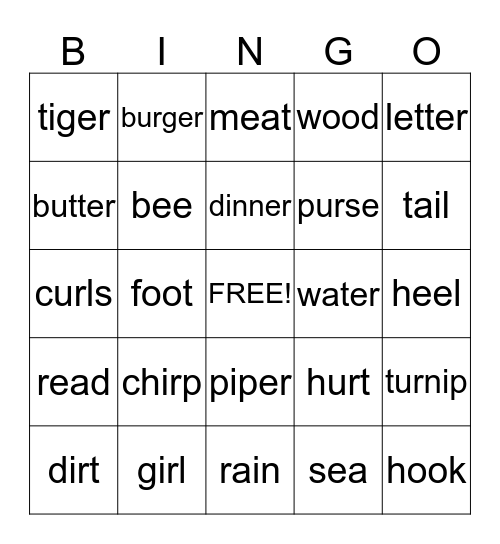 | B | I | N | G | O |
|---|---|---|---|---|
| tiger | burger | meat | wood | letter |
| butter | bee | dinner | purse | tail |
| curls | foot | FREE! | water | heel |
| read | chirp | piper | hurt | turnip |
| dirt | girl | rain | sea | hook |